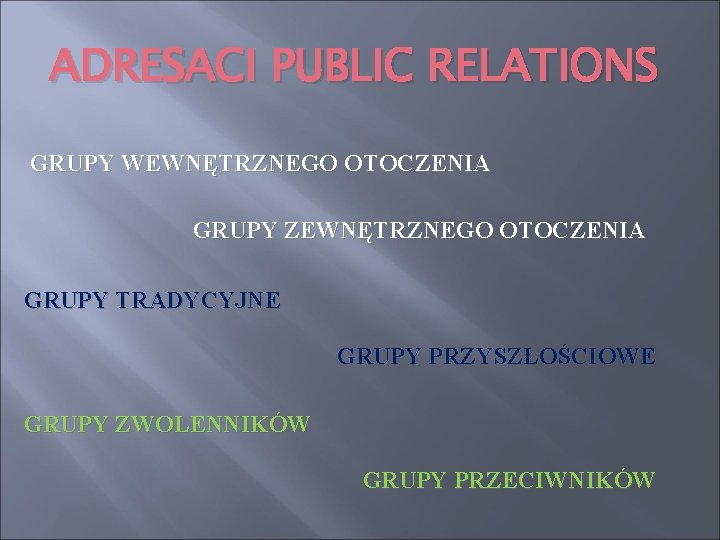 ADRESACI PUBLIC RELATIONS

GRUPY WEWNĘTRZNEGO OTOCZENIA

GRUPY ZEWNĘTRZNEGO OTOCZENIA

GRUPY TRADYCYJNE

GRUPY PRZYSZŁOŚCIOWE

GRUPY ZWOLENNIKÓW

GRUPY PRZECIWNIKÓW